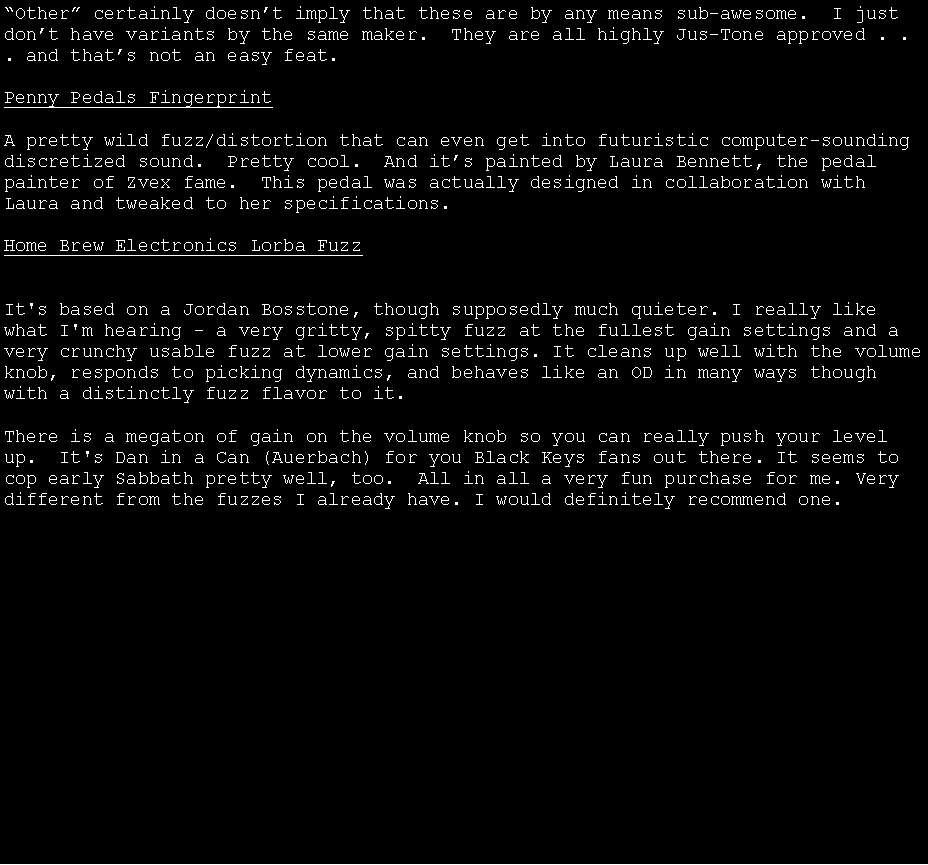 "Other" certainly doesn't imply that these are by any means sub-awesome. I just don't have variants by the same maker. They are all highly Jus-Tone approved . . . and that's not an easy feat.

Penny Pedals Fingerprint

A pretty wild fuzz/distortion that can even get into futuristic computer-sounding discretized sound. Pretty cool. And it's painted by Laura Bennett, the pedal painter of Zvex fame. This pedal was actually designed in collaboration with Laura and tweaked to her specifications.

Home Brew Electronics Lorba Fuzz

It's based on a Jordan Bosstone, though supposedly much quieter. I really like what I'm hearing - a very gritty, spitty fuzz at the fullest gain settings and a very crunchy usable fuzz at lower gain settings. It cleans up well with the volume knob, responds to picking dynamics, and behaves like an OD in many ways though with a distinctly fuzz flavor to it.

There is a megaton of gain on the volume knob so you can really push your level up. It's Dan in a Can (Auerbach) for you Black Keys fans out there. It seems to cop early Sabbath pretty well, too. All in all a very fun purchase for me. Very different from the fuzzes I already have. I would definitely recommend one.